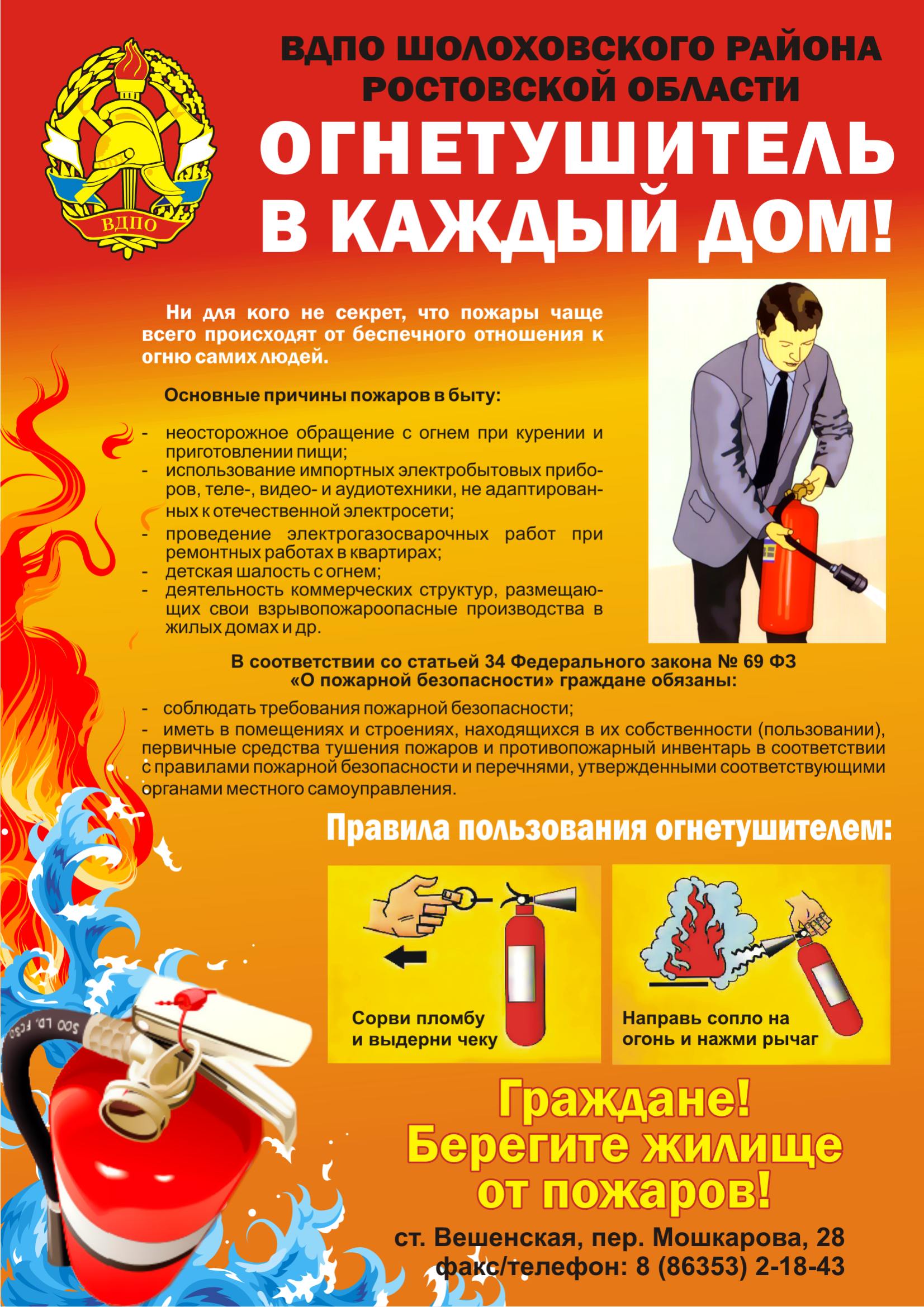 ВДПО

ВДПО ШОЛОХОВСКОГО РАЙОНА РОСТОВСКОЙ ОБЛАСТИ

ОГНЕТУШИТЕЛЬ В КАЖДЫЙ ДОМ!

Ни для кого не секрет, что пожары чаще всего происходят от беспечного отношения к огню самих людей.

Основные причины пожаров в быту:

- неосторожное обращение с огнем при курении и приготовлении пищи;
- использование импортных электробытовых приборов, теле-, видео- и аудиотехники, не адаптированных к отечественной электросети;
- проведение электрогазосварочных работ при ремонтных работах в квартирах;
- детская шалость с огнем;
- деятельность коммерческих структур, размещающих свои взрывопожароопасные производства в жилых домах и др.

В соответствии со статьей 34 Федерального закона № 69 ФЗ «О пожарной безопасности» граждане обязаны:

- соблюдать требования пожарной безопасности;
- иметь в помещениях и строениях, находящихся в их собственности (пользовании), первичные средства тушения пожаров и противопожарный инвентарь в соответствии с правилами пожарной безопасности и перечнями, утвержденными соответствующими органами местного самоуправления.

Правила пользования огнетушителем:

Сорви пломбу и выдерни чеку

Направь сопло на огонь и нажми рычаг

Граждане! Берегите жилище от пожаров!

ст. Вешенская, пер. Мошкарова, 28
факс/телефон: 8 (86353) 2-18-43